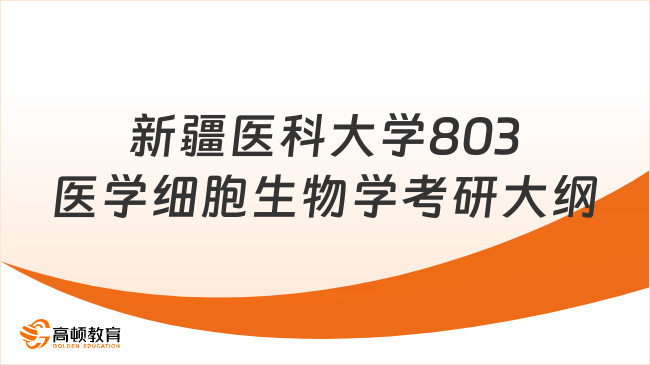 新疆医科大学803
医学细胞生物学考研大纲

高顿教育
GOLDEN EDUCATION